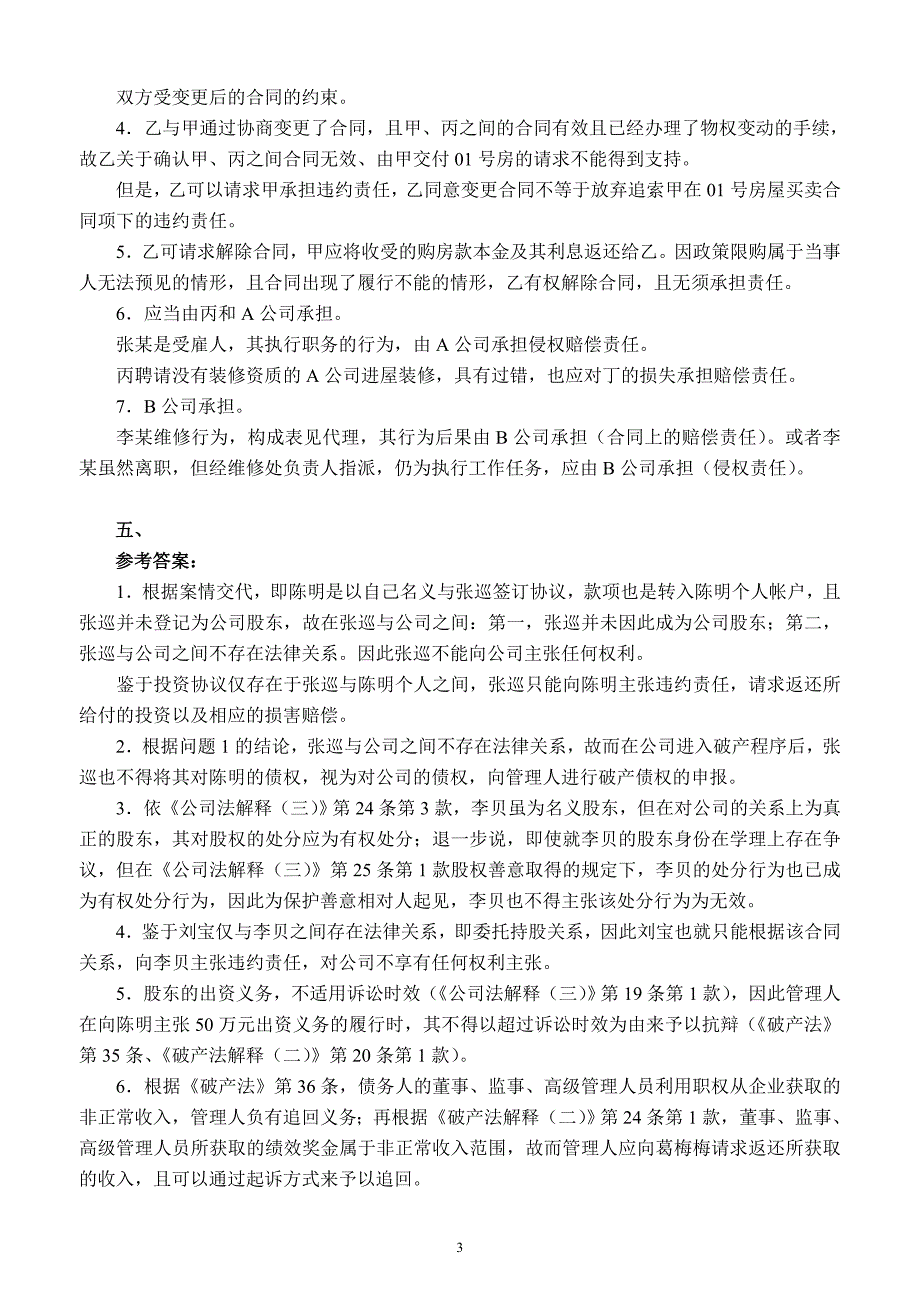 双方受变更后的合同的约束。

4．乙与甲通过协商变更了合同，且甲、丙之间的合同有效且已经办理了物权变动的手续，故乙关于确认甲、丙之间合同无效、由甲交付 01 号房的请求不能得到支持。

但是，乙可以请求甲承担违约责任，乙同意变更合同不等于放弃追索甲在 01 号房屋买卖合同项下的违约责任。

5．乙可请求解除合同，甲应将收受的购房款本金及其利息返还给乙。因政策限购属于当事人无法预见的情形，且合同出现了履行不能的情形，乙有权解除合同，且无须承担责任。

6．应当由丙和 A 公司承担。

张某是受雇人，其执行职务的行为，由 A 公司承担侵权赔偿责任。

丙聘请没有装修资质的 A 公司进屋装修，具有过错，也应对丁的损失承担赔偿责任。

7．B 公司承担。

李某维修行为，构成表见代理，其行为后果由 B 公司承担（合同上的赔偿责任）。或者李某虽然离职，但经维修处负责人指派，仍为执行工作任务，应由 B 公司承担（侵权责任）。

五、

参考答案：

1．根据案情交代，即陈明是以自己名义与张巡签订协议，款项也是转入陈明个人帐户，且张巡并未登记为公司股东，故在张巡与公司之间：第一，张巡并未因此成为公司股东；第二，张巡与公司之间不存在法律关系。因此张巡不能向公司主张任何权利。

鉴于投资协议仅存在于张巡与陈明个人之间，张巡只能向陈明主张违约责任，请求返还所给付的投资以及相应的损害赔偿。

2．根据问题 1 的结论，张巡与公司之间不存在法律关系，故而在公司进入破产程序后，张巡也不得将其对陈明的债权，视为对公司的债权，向管理人进行破产债权的申报。

3．依《公司法解释（三）》第 24 条第 3 款，李贝虽为名义股东，但在对公司的关系上为真正的股东，其对股权的处分应为有权处分；退一步说，即使就李贝的股东身份在学理上存在争议，但在《公司法解释（三）》第 25 条第 1 款股权善意取得的规定下，李贝的处分行为也已成为有权处分行为，因此为保护善意相对人起见，李贝也不得主张该处分行为为无效。

4．鉴于刘宝仅与李贝之间存在法律关系，即委托持股关系，因此刘宝也就只能根据该合同关系，向李贝主张违约责任，对公司不享有任何权利主张。

5．股东的出资义务，不适用诉讼时效（《公司法解释（三）》第 19 条第 1 款），因此管理人在向陈明主张 50 万元出资义务的履行时，其不得以超过诉讼时效为由来予以抗辩（《破产法》第 35 条、《破产法解释（二）》第 20 条第 1 款）。

6．根据《破产法》第 36 条，债务人的董事、监事、高级管理人员利用职权从企业获取的非正常收入，管理人负有追回义务；再根据《破产法解释（二）》第 24 条第 1 款，董事、监事、高级管理人员所获取的绩效奖金属于非正常收入范围，故而管理人应向葛梅梅请求返还所获取的收入，且可以通过起诉方式来予以追回。

3